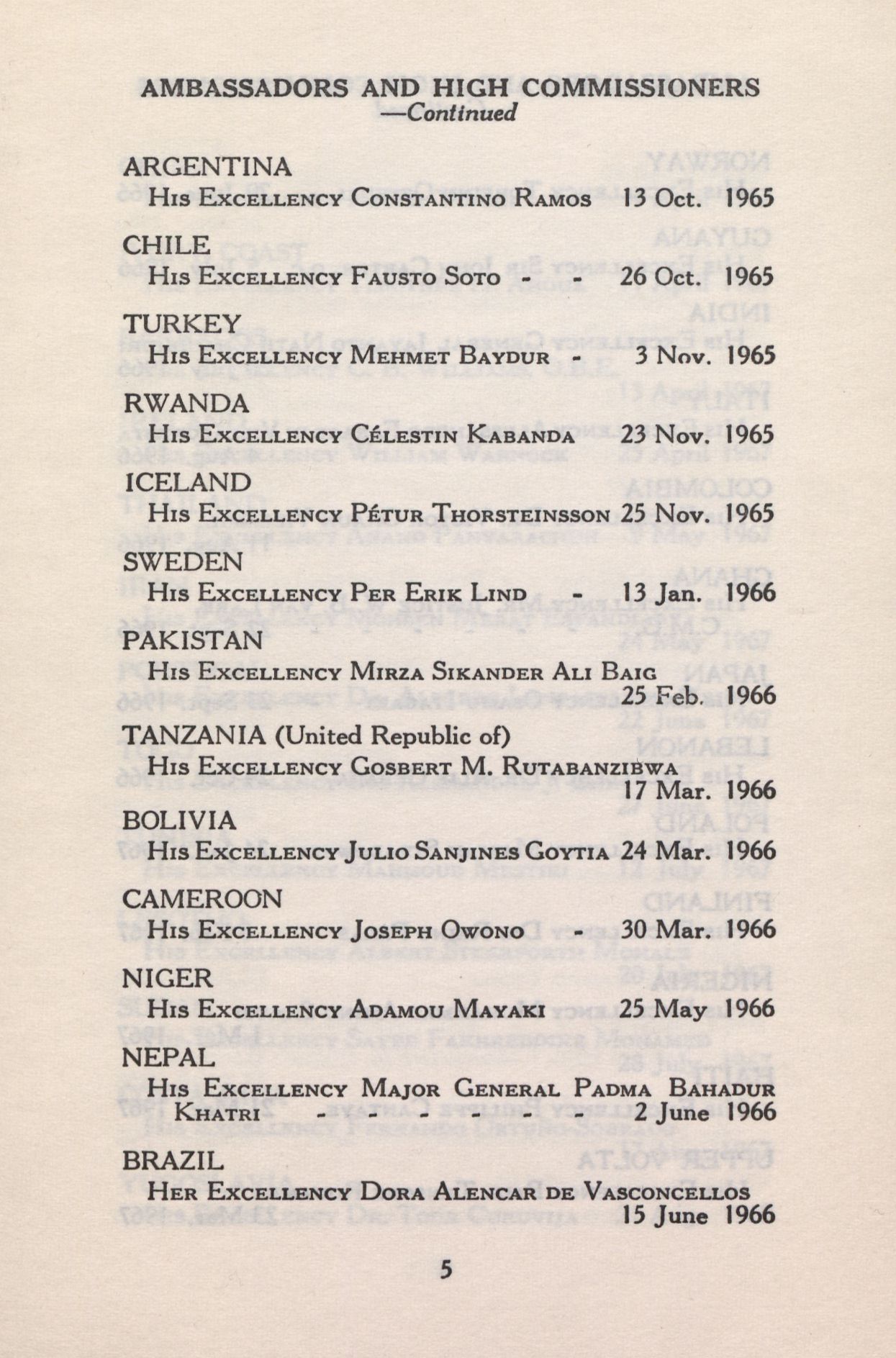 AMBASSADORS AND HIGH COMMISSIONERS
—Continued

ARGENTINA
His Excellency Constantino Ramos 13 Oct. 1965

CHILE
His Excellency Fausto Soto - - 26 Oct. 1965

TURKEY
His Excellency Mehmet Baydur - 3 Nov. 1965

RWANDA
His Excellency Célestin Kabanda 23 Nov. 1965

ICELAND
His Excellency Pétur Thorsteinsson 25 Nov. 1965

SWEDEN
His Excellency Per Erik Lind - 13 Jan. 1966

PAKISTAN
His Excellency Mirza Sikander Ali Baig 25 Feb. 1966

TANZANIA (United Republic of)
His Excellency Gosbert M. Rutabanzibwa 17 Mar. 1966

BOLIVIA
His Excellency Julio Sanjines Goytia 24 Mar. 1966

CAMEROON
His Excellency Joseph Owono - 30 Mar. 1966

NIGER
His Excellency Adamou Mayaki 25 May 1966

NEPAL
His Excellency Major General Padma Bahadur Khatri - - - - - - 2 June 1966

BRAZIL
Her Excellency Dora Alencar de Vasconcellos 15 June 1966

5